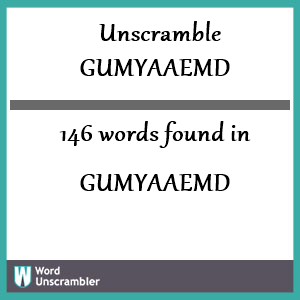 Unscramble
GUMYAAEMD

146 words found in

GUMYAAEMD

W Word Unscrambler